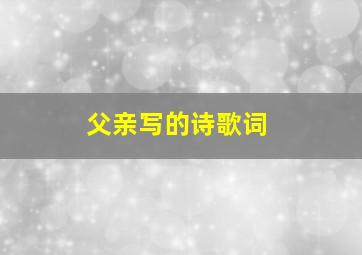 父亲写的诗歌词